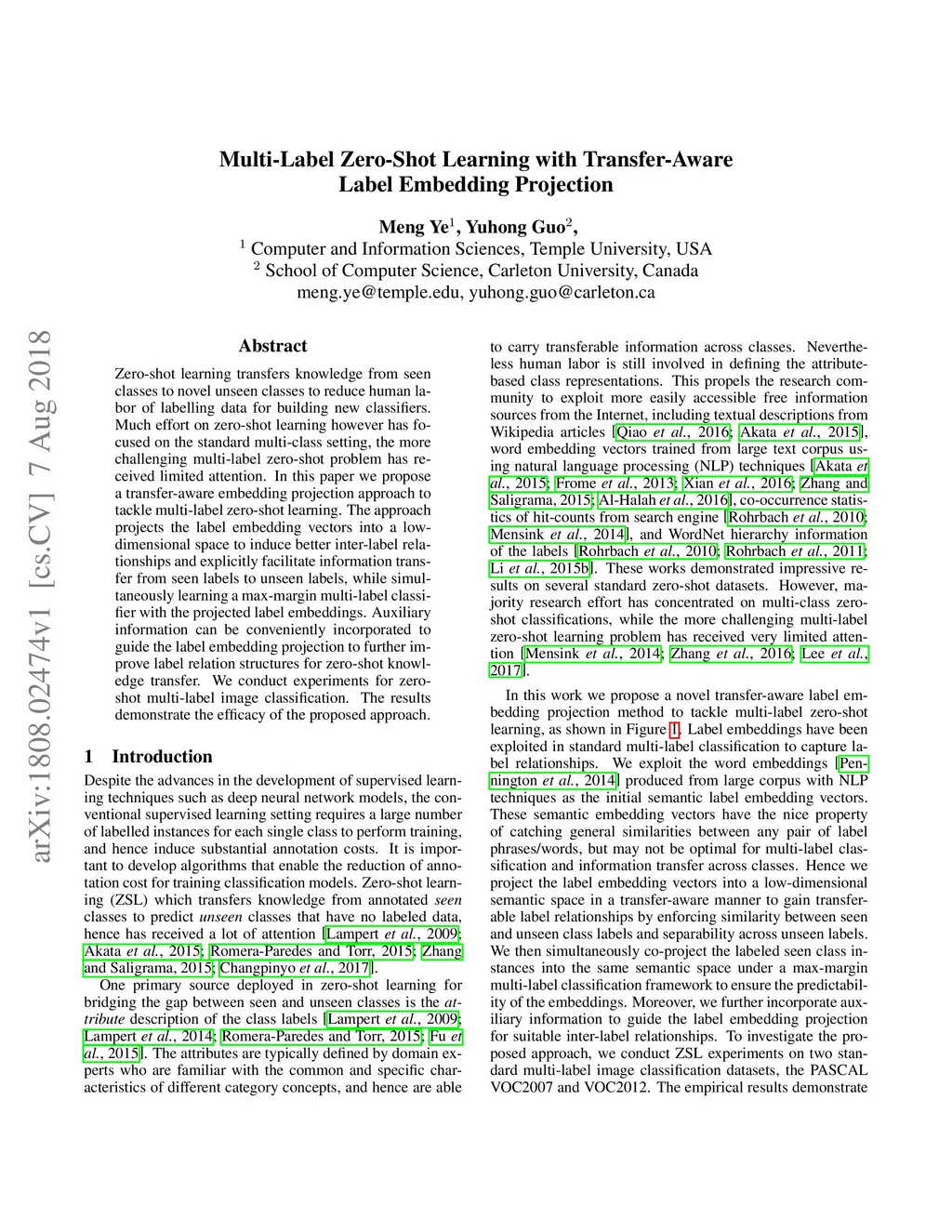 arXiv:1808.02474v1 [cs.CV] 7 Aug 2018

Multi-Label Zero-Shot Learning with Transfer-Aware Label Embedding Projection

Meng Ye$^1$, Yuhong Guo$^2$,
$^1$ Computer and Information Sciences, Temple University, USA
$^2$ School of Computer Science, Carleton University, Canada
meng.ye@temple.edu, yuhong.guo@carleton.ca

Abstract

Zero-shot learning transfers knowledge from seen classes to novel unseen classes to reduce human labor of labelling data for building new classifiers. Much effort on zero-shot learning however has focused on the standard multi-class setting, the more challenging multi-label zero-shot problem has received limited attention. In this paper we propose a transfer-aware embedding projection approach to tackle multi-label zero-shot learning. The approach projects the label embedding vectors into a low-dimensional space to induce better inter-label relationships and explicitly facilitate information transfer from seen labels to unseen labels, while simultaneously learning a max-margin multi-label classifier with the projected label embeddings. Auxiliary information can be conveniently incorporated to guide the label embedding projection to further improve label relation structures for zero-shot knowledge transfer. We conduct experiments for zero-shot multi-label image classification. The results demonstrate the efficacy of the proposed approach.

1 Introduction

Despite the advances in the development of supervised learning techniques such as deep neural network models, the conventional supervised learning setting requires a large number of labelled instances for each single class to perform training, and hence induce substantial annotation costs. It is important to develop algorithms that enable the reduction of annotation cost for training classification models. Zero-shot learning (ZSL) which transfers knowledge from annotated seen classes to predict unseen classes that have no labeled data, hence has received a lot of attention [Lampert et al., 2009; Akata et al., 2015; Romera-Paredes and Torr, 2015; Zhang and Saligrama, 2015; Changpinyo et al., 2017].

One primary source deployed in zero-shot learning for bridging the gap between seen and unseen classes is the attribute description of the class labels [Lampert et al., 2009; Lampert et al., 2014; Romera-Paredes and Torr, 2015; Fu et al., 2015]. The attributes are typically defined by domain experts who are familiar with the common and specific characteristics of different category concepts, and hence are able to carry transferable information across classes. Nevertheless human labor is still involved in defining the attribute-based class representations. This propels the research community to exploit more easily accessible free information sources from the Internet, including textual descriptions from Wikipedia articles [Qiao et al., 2016; Akata et al., 2015], word embedding vectors trained from large text corpus using natural language processing (NLP) techniques [Akata et al., 2015; Frome et al., 2013; Xian et al., 2016; Zhang and Saligrama, 2015; Al-Halah et al., 2016], co-occurrence statistics of hit-counts from search engine [Rohrbach et al., 2010; Mensink et al., 2014], and WordNet hierarchy information of the labels [Rohrbach et al., 2010; Rohrbach et al., 2011; Li et al., 2015b]. These works demonstrated impressive results on several standard zero-shot datasets. However, majority research effort has concentrated on multi-class zero-shot classifications, while the more challenging multi-label zero-shot learning problem has received very limited attention [Mensink et al., 2014; Zhang et al., 2016; Lee et al., 2017].

In this work we propose a novel transfer-aware label embedding projection method to tackle multi-label zero-shot learning, as shown in Figure 1. Label embeddings have been exploited in standard multi-label classification to capture label relationships. We exploit the word embeddings [Pennington et al., 2014] produced from large corpus with NLP techniques as the initial semantic label embedding vectors. These semantic embedding vectors have the nice property of catching general similarities between any pair of label phrases/words, but may not be optimal for multi-label classification and information transfer across classes. Hence we project the label embedding vectors into a low-dimensional semantic space in a transfer-aware manner to gain transferable label relationships by enforcing similarity between seen and unseen class labels and separability across unseen labels. We then simultaneously co-project the labeled seen class instances into the same semantic space under a max-margin multi-label classification framework to ensure the predictability of the embeddings. Moreover, we further incorporate auxiliary information to guide the label embedding projection for suitable inter-label relationships. To investigate the proposed approach, we conduct ZSL experiments on two standard multi-label image classification datasets, the PASCAL VOC2007 and VOC2012. The empirical results demonstrate